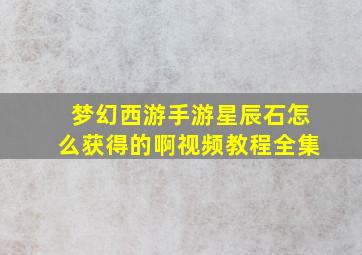 梦幻西游手游星辰石怎么获得的啊视频教程全集